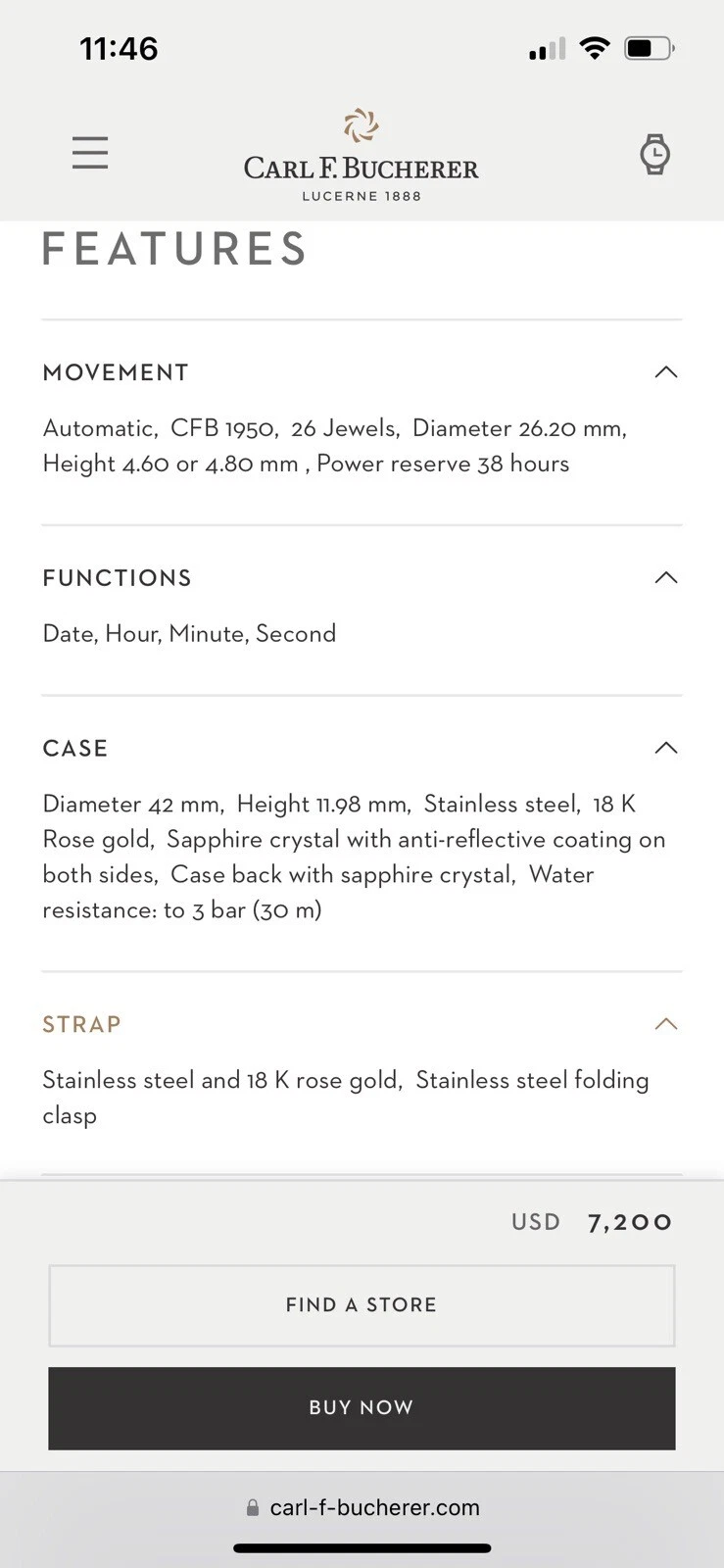 11:46

CARL F. BUCHERER
LUCERNE 1888

FEATURES

MOVEMENT

Automatic, CFB 1950, 26 Jewels, Diameter 26.20 mm, Height 4.60 or 4.80 mm , Power reserve 38 hours

FUNCTIONS

Date, Hour, Minute, Second

CASE

Diameter 42 mm, Height 11.98 mm, Stainless steel, 18 K Rose gold, Sapphire crystal with anti-reflective coating on both sides, Case back with sapphire crystal, Water resistance: to 3 bar (30 m)

STRAP

Stainless steel and 18 K rose gold, Stainless steel folding clasp

USD 7,200

FIND A STORE

BUY NOW

carl-f-bucherer.com